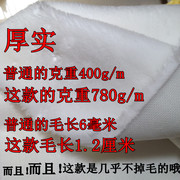 厚实

普通的克重400g/m
这款的克重780g/m

普通的毛长6毫米
这款毛长1.2厘米

而且!而且!这款是几乎不掉毛的哦